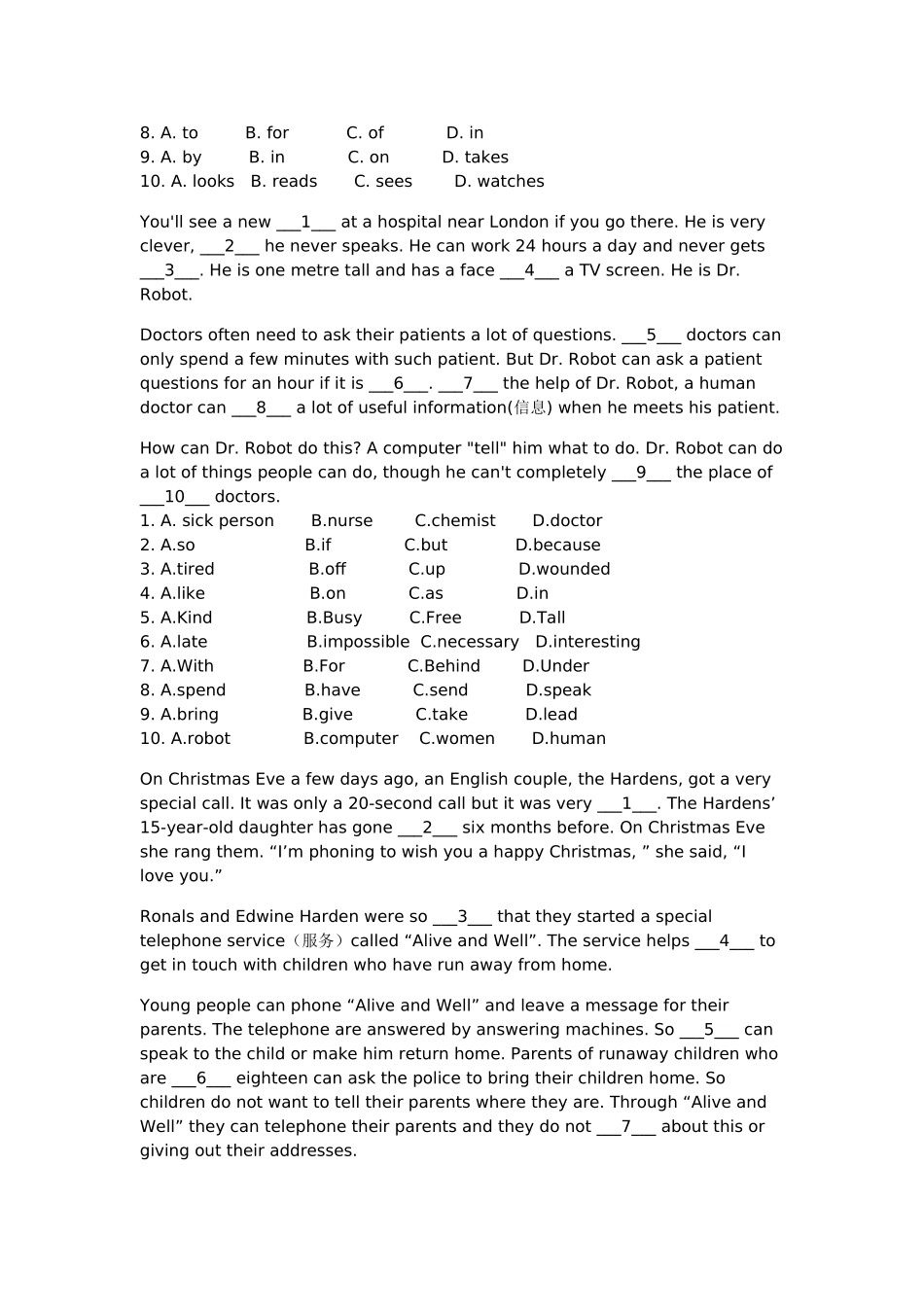 8. A. to B. for C. of D. in
9. A. by B. in C. on D. takes
10. A. looks B. reads C. sees D. watches

You'll see a new ___1___ at a hospital near London if you go there. He is very clever, ___2___ he never speaks. He can work 24 hours a day and never gets ___3___. He is one metre tall and has a face ___4___ a TV screen. He is Dr. Robot.

Doctors often need to ask their patients a lot of questions. ___5___ doctors can only spend a few minutes with such patient. But Dr. Robot can ask a patient questions for an hour if it is ___6___. ___7___ the help of Dr. Robot, a human doctor can ___8___ a lot of useful information(信息) when he meets his patient.

How can Dr. Robot do this? A computer "tell" him what to do. Dr. Robot can do a lot of things people can do, though he can't completely ___9___ the place of ___10___ doctors.
1. A. sick person B.nurse C.chemist D.doctor
2. A.so B.if C.but D.because
3. A.tired B.off C.up D.wounded
4. A.like B.on C.as D.in
5. A.Kind B.Busy C.Free D.Tall
6. A.late B.impossible C.necessary D.interesting
7. A.With B.For C.Behind D.Under
8. A.spend B.have C.send D.speak
9. A.bring B.give C.take D.lead
10. A.robot B.computer C.women D.human

On Christmas Eve a few days ago, an English couple, the Hardens, got a very special call. It was only a 20-second call but it was very ___1___. The Hardens’ 15-year-old daughter has gone ___2___ six months before. On Christmas Eve she rang them. “I’m phoning to wish you a happy Christmas, ” she said, “I love you.”

Ronals and Edwine Harden were so ___3___ that they started a special telephone service（服务）called “Alive and Well”. The service helps ___4___ to get in touch with children who have run away from home.

Young people can phone “Alive and Well” and leave a message for their parents. The telephone are answered by answering machines. So ___5___ can speak to the child or make him return home. Parents of runaway children who are ___6___ eighteen can ask the police to bring their children home. So children do not want to tell their parents where they are. Through “Alive and Well” they can telephone their parents and they do not ___7___ about this or giving out their addresses.